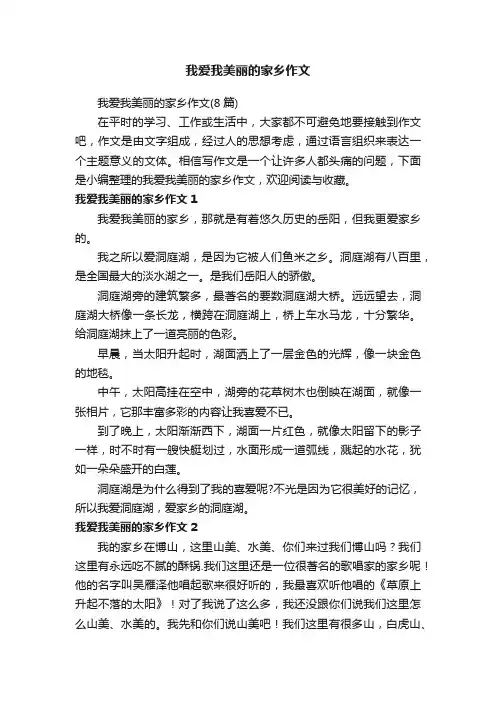 我爱我美丽的家乡作文

我爱我美丽的家乡作文(8 篇)

在平时的学习、工作或生活中，大家都不可避免地要接触到作文吧，作文是由文字组成，经过人的思想考虑，通过语言组织来表达一个主题意义的文体。相信写作文是一个让许多人都头痛的问题，下面是小编整理的我爱我美丽的家乡作文，欢迎阅读与收藏。

我爱我美丽的家乡作文 1

我爱我美丽的家乡，那就是有着悠久历史的岳阳，但我更爱家乡的。

我之所以爱洞庭湖，是因为它被人们鱼米之乡。洞庭湖有八百里，是全国最大的淡水湖之一。是我们岳阳人的骄傲。

洞庭湖旁的建筑繁多，最著名的要数洞庭湖大桥。远远望去，洞庭湖大桥像一条长龙，横跨在洞庭湖上，桥上车水马龙，十分繁华。给洞庭湖抹上了一道亮丽的色彩。

早晨，当太阳升起时，湖面洒上了一层金色的光辉，像一块金色的地毯。

中午，太阳高挂在空中，湖旁的花草树木也倒映在湖面，就像一张相片，它那丰富多彩的内容让我喜爱不已。

到了晚上，太阳渐渐西下，湖面一片红色，就像太阳留下的影子一样，时不时有一艘快艇划过，水面形成一道弧线，溅起的水花，犹如一朵朵盛开的白莲。

洞庭湖是为什么得到了我的喜爱呢?不光是因为它很美好的记忆，所以我爱洞庭湖，爱家乡的洞庭湖。

我爱我美丽的家乡作文 2

我的家乡在博山，这里山美、水美、你们来过我们博山吗？我们这里有永远吃不腻的酥锅.我们这里还是一位很著名的歌唱家的家乡呢！他的名字叫吴雁泽他唱起歌来很好听的，我最喜欢听他唱的《草原上升起不落的太阳》！对了我说了这么多，我还没跟你们说我们这里怎么山美、水美的。我先和你们说山美吧！我们这里有很多山，白虎山、